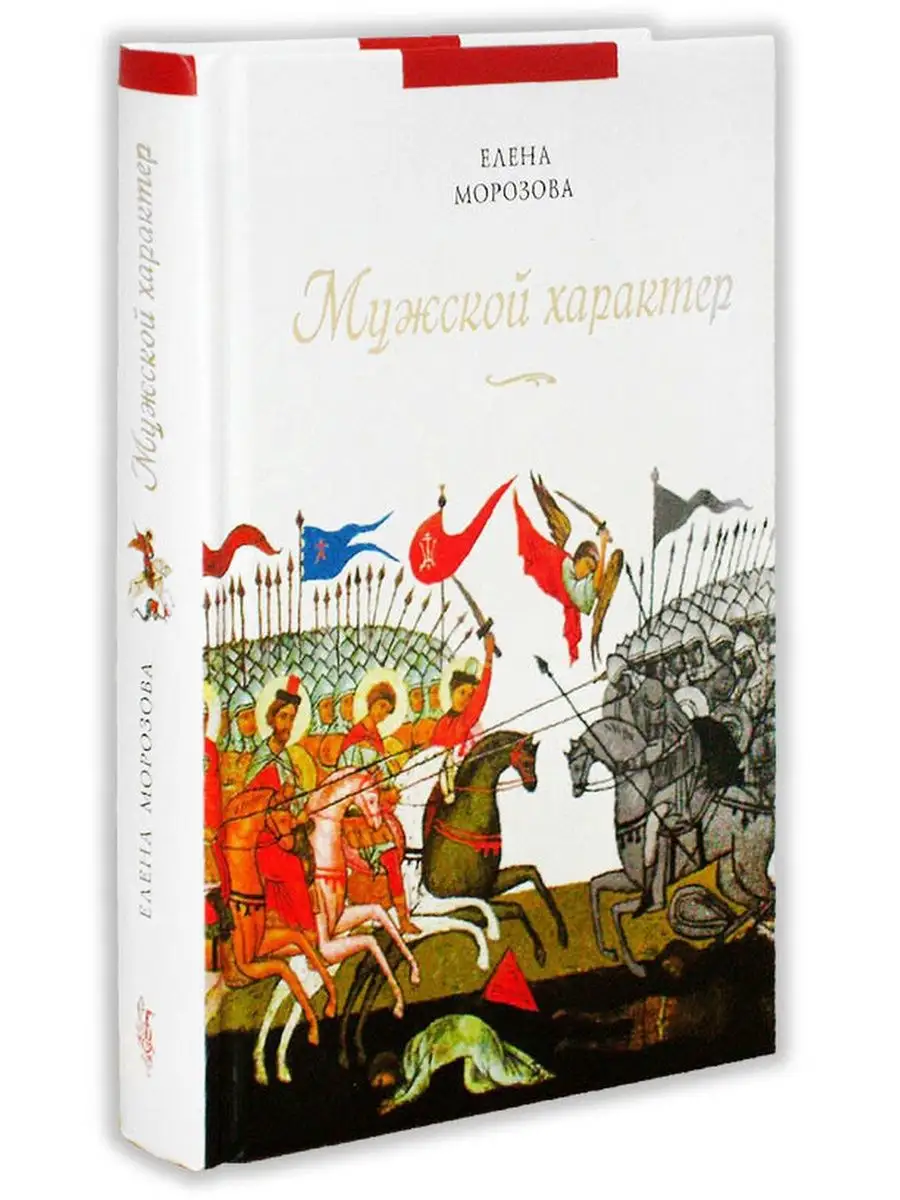 ЕЛЕНА
МОРОЗОВА

Мужской характер

Мужской характер

ЕЛЕНА МОРОЗОВА